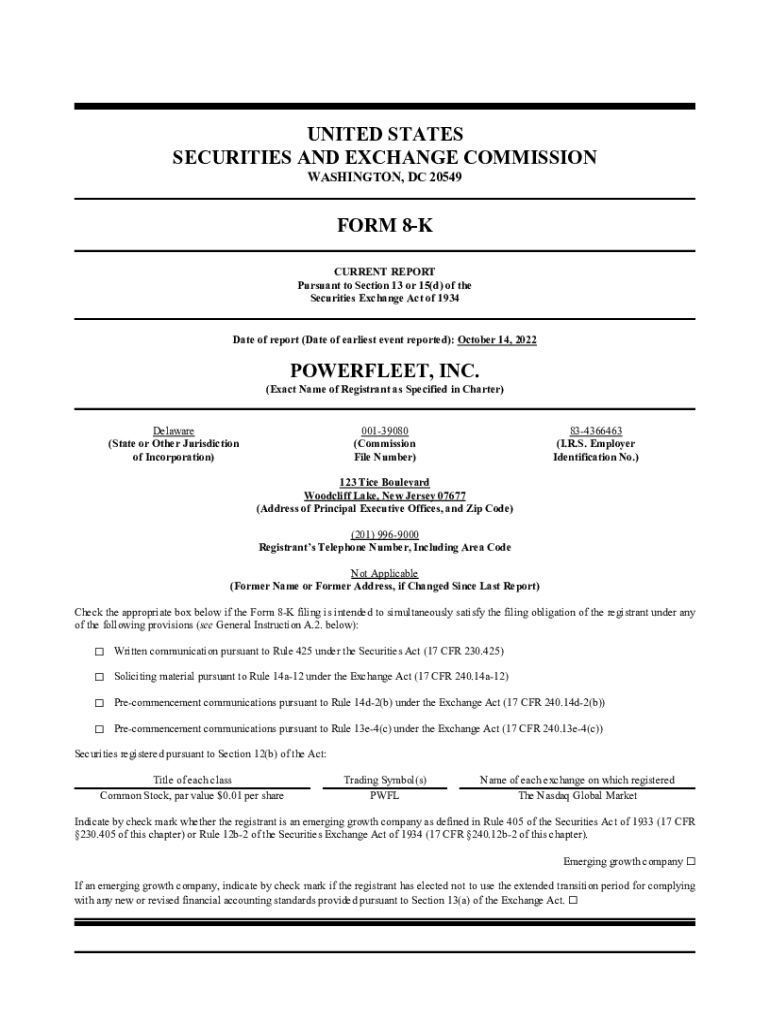 UNITED STATES
SECURITIES AND EXCHANGE COMMISSION
WASHINGTON, DC 20549

FORM 8-K

CURRENT REPORT
Pursuant to Section 13 or 15(d) of the
Securities Exchange Act of 1934

Date of report (Date of earliest event reported): October 14, 2022

POWERFLEET, INC.
(Exact Name of Registrant as Specified in Charter)

Delaware
(State or Other Jurisdiction of Incorporation)

001-39080
(Commission File Number)

83-4366463
(I.R.S. Employer Identification No.)

123 Tice Boulevard
Woodcliff Lake, New Jersey 07677
(Address of Principal Executive Offices, and Zip Code)

(201) 996-9000
Registrant's Telephone Number, Including Area Code

Not Applicable
(Former Name or Former Address, if Changed Since Last Report)

Check the appropriate box below if the Form 8-K filing is intended to simultaneously satisfy the filing obligation of the registrant under any of the following provisions (see General Instruction A.2. below):

☐ Written communication pursuant to Rule 425 under the Securities Act (17 CFR 230.425)

☐ Soliciting material pursuant to Rule 14a-12 under the Exchange Act (17 CFR 240.14a-12)

☐ Pre-commencement communications pursuant to Rule 14d-2(b) under the Exchange Act (17 CFR 240.14d-2(b))

☐ Pre-commencement communications pursuant to Rule 13e-4(c) under the Exchange Act (17 CFR 240.13e-4(c))

Securities registered pursuant to Section 12(b) of the Act:

| Title of each class | Trading Symbol(s) | Name of each exchange on which registered |
|---|---|---|
| Common Stock, par value $0.01 per share | PWFL | The Nasdaq Global Market |

Indicate by check mark whether the registrant is an emerging growth company as defined in Rule 405 of the Securities Act of 1933 (17 CFR §230.405 of this chapter) or Rule 12b-2 of the Securities Exchange Act of 1934 (17 CFR §240.12b-2 of this chapter).

Emerging growth company ☐

If an emerging growth company, indicate by check mark if the registrant has elected not to use the extended transition period for complying with any new or revised financial accounting standards provided pursuant to Section 13(a) of the Exchange Act. ☐